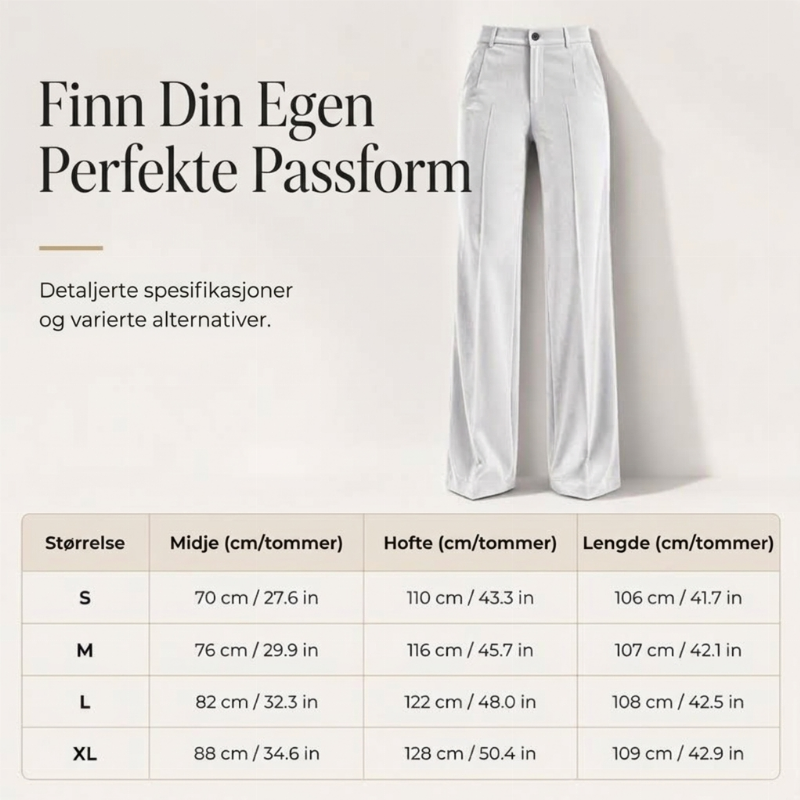 Finn Din Egen Perfekte Passform

Detaljerte spesifikasjoner og varierte alternativer.

| Størrelse | Midje (cm/tommer) | Hofte (cm/tommer) | Lengde (cm/tommer) |
|---|---|---|---|
| S | 70 cm / 27.6 in | 110 cm / 43.3 in | 106 cm / 41.7 in |
| M | 76 cm / 29.9 in | 116 cm / 45.7 in | 107 cm / 42.1 in |
| L | 82 cm / 32.3 in | 122 cm / 48.0 in | 108 cm / 42.5 in |
| XL | 88 cm / 34.6 in | 128 cm / 50.4 in | 109 cm / 42.9 in |